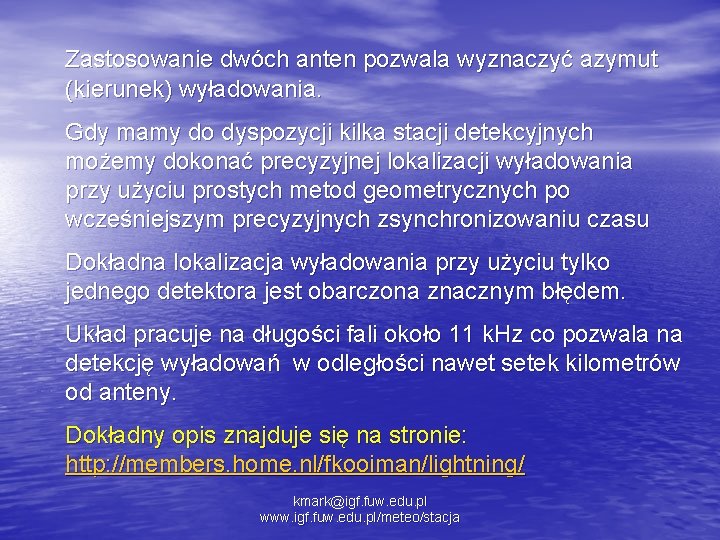 Zastosowanie dwóch anten pozwala wyznaczyć azymut (kierunek) wyładowania.

Gdy mamy do dyspozycji kilka stacji detekcyjnych możemy dokonać precyzyjnej lokalizacji wyładowania przy użyciu prostych metod geometrycznych po wcześniejszym precyzyjnych zsynchronizowaniu czasu

Dokładna lokalizacja wyładowania przy użyciu tylko jednego detektora jest obarczona znacznym błędem.

Układ pracuje na długości fali około 11 kHz co pozwala na detekcję wyładowań w odległości nawet setek kilometrów od anteny.

Dokładny opis znajduje się na stronie: http://members.home.nl/fkooiman/lightning/

kmark@igf.fuw.edu.pl
www.igf.fuw.edu.pl/meteo/stacja